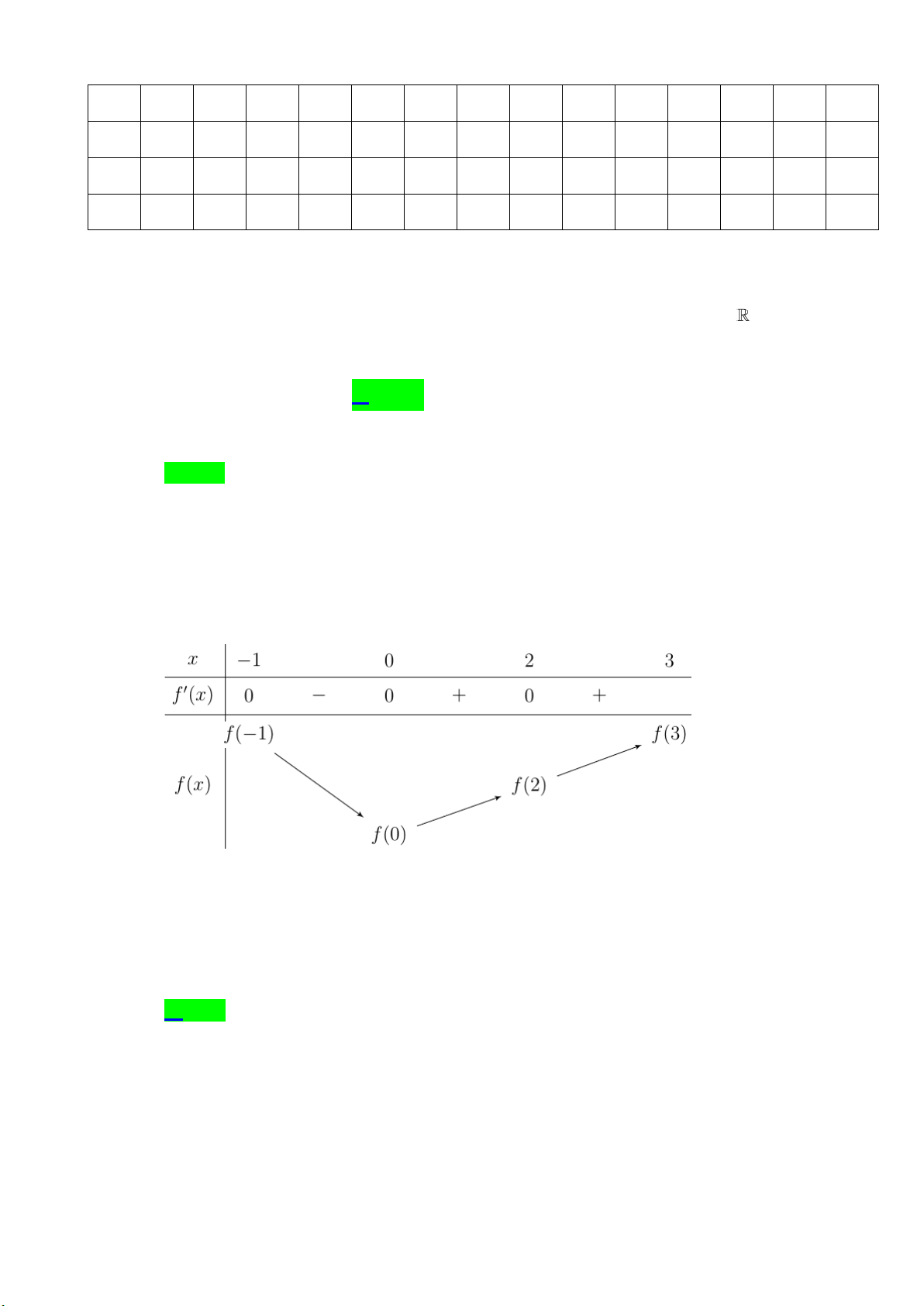 $\mathbb{R}$

| $x$ | $-1$ | | $0$ | | $2$ | | $3$ |
|---|---|---|---|---|---|---|---|
| $f'(x)$ | $0$ | $-$ | $0$ | $+$ | $0$ | $+$ | |
| $f(x)$ | $f(-1)$ | | $f(0)$ | | $f(2)$ | | $f(3)$ |